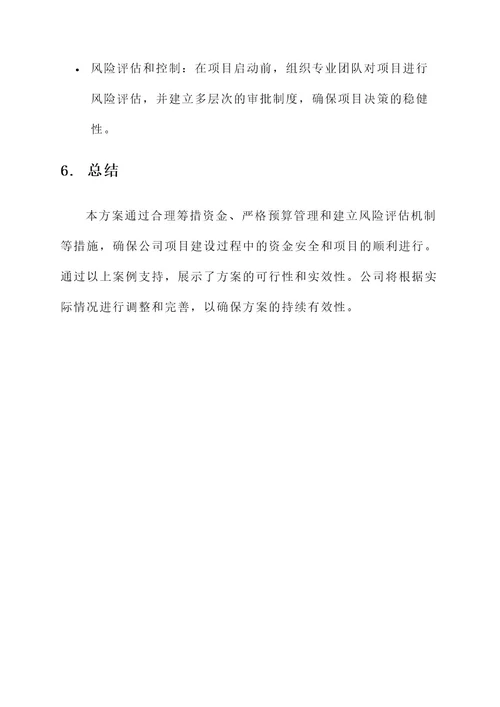 • 风险评估和控制：在项目启动前，组织专业团队对项目进行风险评估，并建立多层次的审批制度，确保项目决策的稳健性。

6. 总结

本方案通过合理筹措资金、严格预算管理和建立风险评估机制等措施，确保公司项目建设过程中的资金安全和项目的顺利进行。通过以上案例支持，展示了方案的可行性和实效性。公司将根据实际情况进行调整和完善，以确保方案的持续有效性。